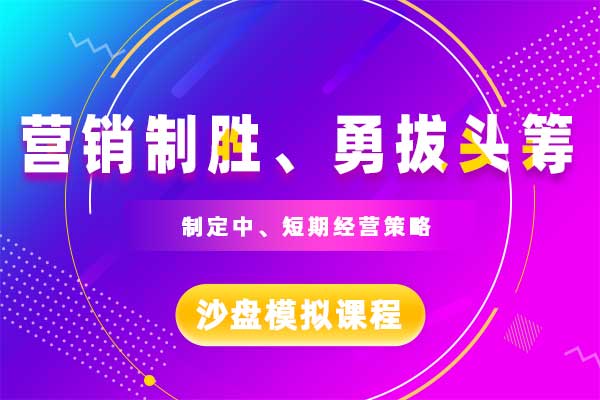 营销制胜、勇拔头筹

制定中、短期经营策略

沙盘模拟课程